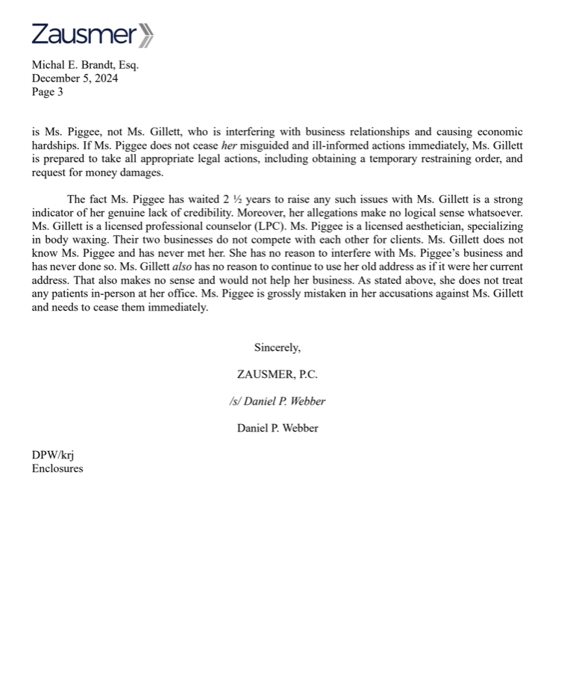 Zausmer

Michal E. Brandt, Esq.
December 5, 2024
Page 3

is Ms. Piggee, not Ms. Gillett, who is interfering with business relationships and causing economic hardships. If Ms. Piggee does not cease her misguided and ill-informed actions immediately, Ms. Gillett is prepared to take all appropriate legal actions, including obtaining a temporary restraining order, and request for money damages.

The fact Ms. Piggee has waited 2 ½ years to raise any such issues with Ms. Gillett is a strong indicator of her genuine lack of credibility. Moreover, her allegations make no logical sense whatsoever. Ms. Gillett is a licensed professional counselor (LPC). Ms. Piggee is a licensed aesthetician, specializing in body waxing. Their two businesses do not compete with each other for clients. Ms. Gillett does not know Ms. Piggee and has never met her. She has no reason to interfere with Ms. Piggee's business and has never done so. Ms. Gillett also has no reason to continue to use her old address as if it were her current address. That also makes no sense and would not help her business. As stated above, she does not treat any patients in-person at her office. Ms. Piggee is grossly mistaken in her accusations against Ms. Gillett and needs to cease them immediately.

Sincerely,

ZAUSMER, P.C.

/s/ Daniel P. Webber

Daniel P. Webber

DPW/krj
Enclosures